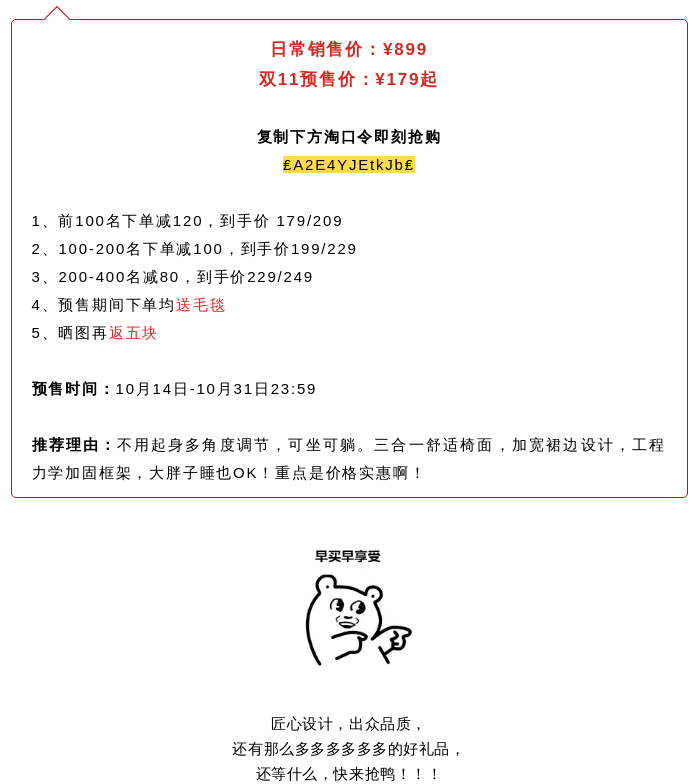 日常销售价：¥899
双11预售价：¥179起

复制下方淘口令即刻抢购
₤A2E4YJEtkJb₤

1、前100名下单减120，到手价 179/209
2、100-200名下单减100，到手价199/229
3、200-400名减80，到手价229/249
4、预售期间下单均送毛毯
5、晒图再返五块

预售时间：10月14日-10月31日23:59

推荐理由：不用起身多角度调节，可坐可躺。三合一舒适椅面，加宽裙边设计，工程力学加固框架，大胖子睡也OK！重点是价格实惠啊！

早买早享受

匠心设计，出众品质，
还有那么多多多多多多的好礼品，
还等什么，快来抢鸭！！！